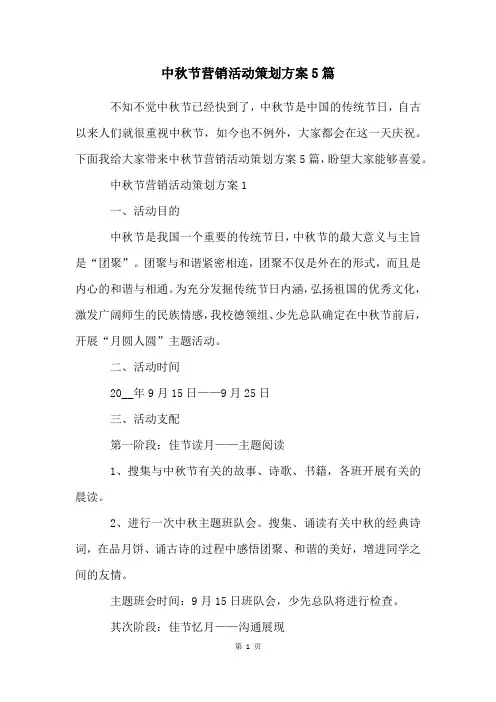 中秋节营销活动策划方案5篇

不知不觉中秋节已经快到了，中秋节是中国的传统节日，自古以来人们就很重视中秋节，如今也不例外，大家都会在这一天庆祝。下面我给大家带来中秋节营销活动策划方案5篇，盼望大家能够喜爱。

中秋节营销活动策划方案1

一、活动目的

中秋节是我国一个重要的传统节日，中秋节的最大意义与主旨是“团聚”。团聚与和谐紧密相连，团聚不仅是外在的形式，而且是内心的和谐与相通。为充分发掘传统节日内涵，弘扬祖国的优秀文化，激发广阔师生的民族情感，我校德领组、少先总队确定在中秋节前后，开展“月圆人圆”主题活动。

二、活动时间

20__年9月15日——9月25日

三、活动支配

第一阶段：佳节读月——主题阅读

1、搜集与中秋节有关的故事、诗歌、书籍，各班开展有关的晨读。

2、进行一次中秋主题班队会。搜集、诵读有关中秋的经典诗词，在品月饼、诵古诗的过程中感悟团聚、和谐的美好，增进同学之间的友情。

主题班会时间：9月15日班队会，少先总队将进行检查。

其次阶段：佳节忆月——沟通展现

第 1 页